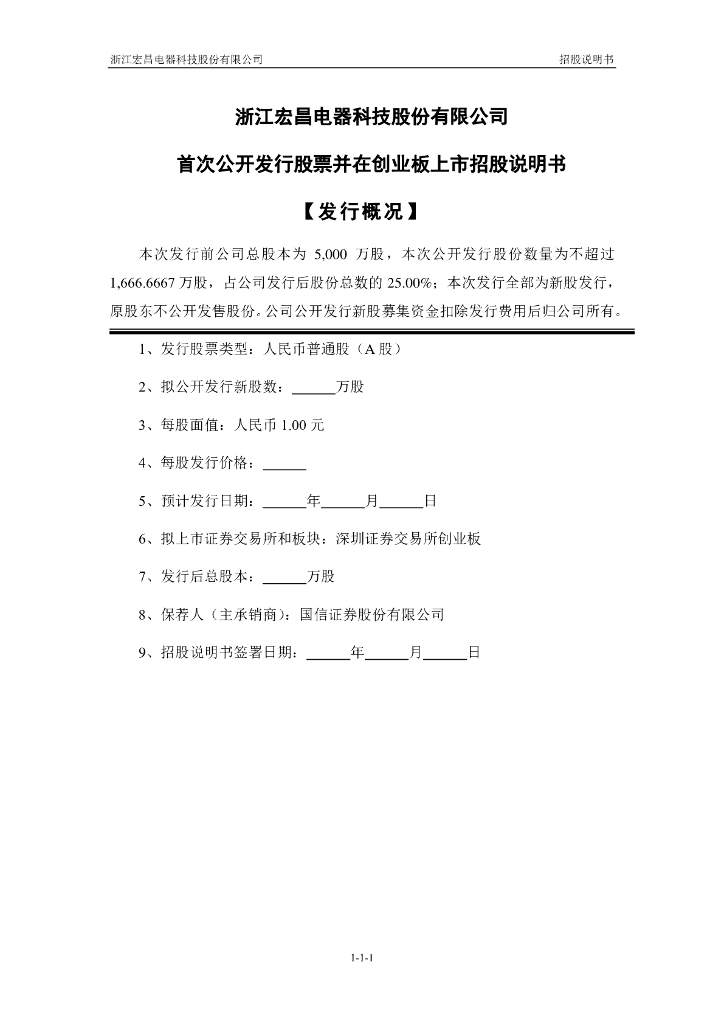 浙江宏昌电器科技股份有限公司　　招股说明书

浙江宏昌电器科技股份有限公司

首次公开发行股票并在创业板上市招股说明书

【发行概况】

本次发行前公司总股本为 5,000 万股，本次公开发行股份数量为不超过 1,666.6667 万股，占公司发行后股份总数的 25.00%；本次发行全部为新股发行，原股东不公开发售股份。公司公开发行新股募集资金扣除发行费用后归公司所有。

1、发行股票类型：人民币普通股（A 股）

2、拟公开发行新股数：______万股

3、每股面值：人民币 1.00 元

4、每股发行价格：______

5、预计发行日期：______年______月______日

6、拟上市证券交易所和板块：深圳证券交易所创业板

7、发行后总股本：______万股

8、保荐人（主承销商）：国信证券股份有限公司

9、招股说明书签署日期：______年______月______日

1-1-1